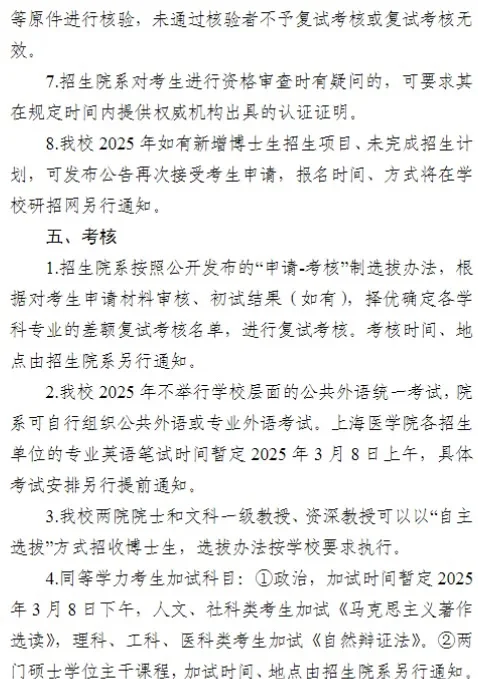 等原件进行核验，未通过核验者不予复试考核或复试考核无效。

7.招生院系对考生进行资格审查时有疑问的，可要求其在规定时间内提供权威机构出具的认证证明。

8.我校 2025 年如有新增博士生招生项目、未完成招生计划，可发布公告再次接受考生申请，报名时间、方式将在学校研招网另行通知。

五、考核

1.招生院系按照公开发布的“申请-考核”制选拔办法，根据对考生申请材料审核、初试结果（如有），择优确定各学科专业的差额复试考核名单，进行复试考核。考核时间、地点由招生院系另行通知。

2.我校 2025 年不举行学校层面的公共外语统一考试，院系可自行组织公共外语或专业外语考试。上海医学院各招生单位的专业英语笔试时间暂定 2025 年 3 月 8 日上午，具体考试安排另行提前通知。

3.我校两院院士和文科一级教授、资深教授可以以“自主选拔”方式招收博士生，选拔办法按学校要求执行。

4.同等学力考生加试科目：①政治，加试时间暂定 2025 年 3 月 8 日下午，人文、社科类考生加试《马克思主义著作选读》，理科、工科、医科类考生加试《自然辩证法》。②两门硕士学位主干课程，加试时间、地点由招生院系另行通知。